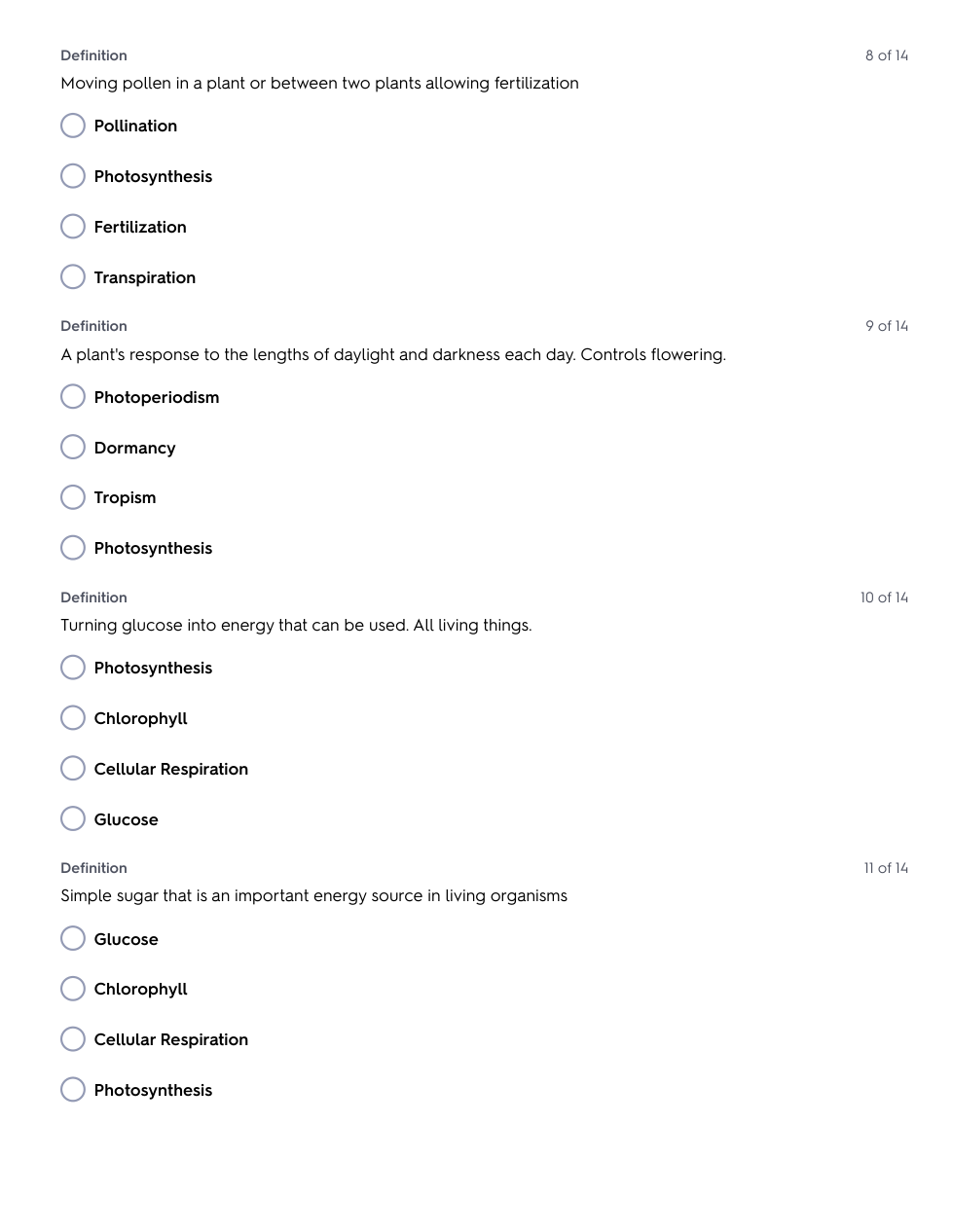 Definition
8 of 14
Moving pollen in a plant or between two plants allowing fertilization

Pollination

Photosynthesis

Fertilization

Transpiration

Definition
9 of 14
A plant's response to the lengths of daylight and darkness each day. Controls flowering.

Photoperiodism

Dormancy

Tropism

Photosynthesis

Definition
10 of 14
Turning glucose into energy that can be used. All living things.

Photosynthesis

Chlorophyll

Cellular Respiration

Glucose

Definition
11 of 14
Simple sugar that is an important energy source in living organisms

Glucose

Chlorophyll

Cellular Respiration

Photosynthesis